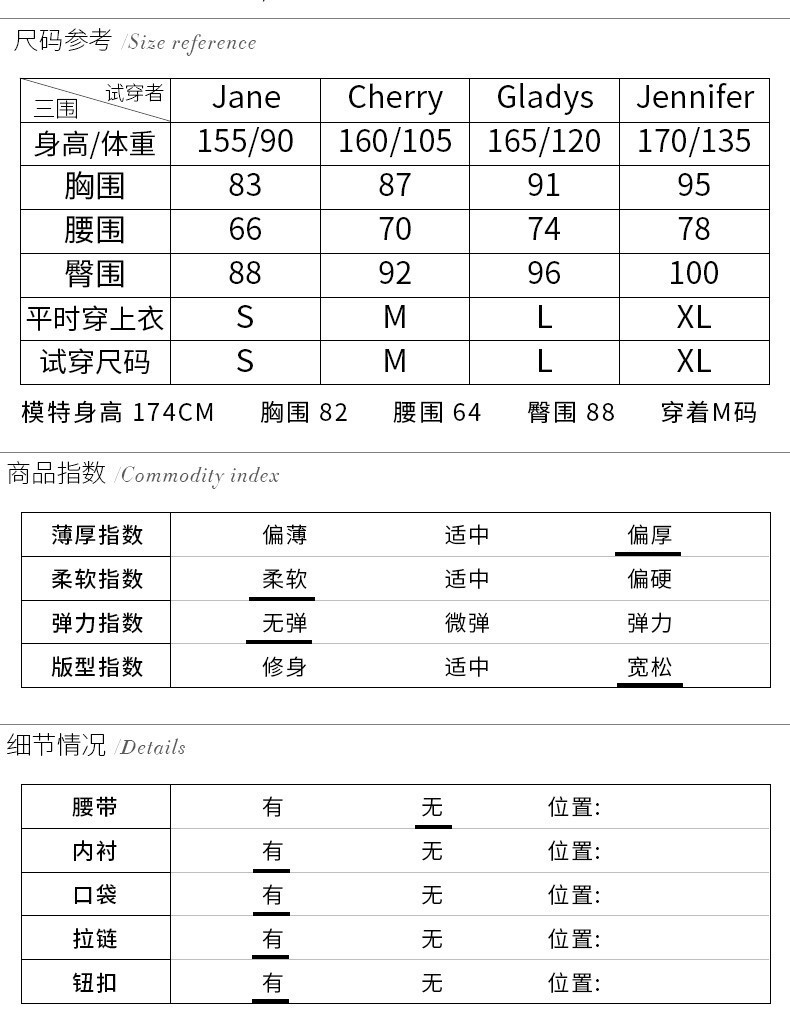 尺码参考 /Size reference

| 试穿者 三围 | Jane | Cherry | Gladys | Jennifer |
|---|---|---|---|---|
| 身高/体重 | 155/90 | 160/105 | 165/120 | 170/135 |
| 胸围 | 83 | 87 | 91 | 95 |
| 腰围 | 66 | 70 | 74 | 78 |
| 臀围 | 88 | 92 | 96 | 100 |
| 平时穿上衣 | S | M | L | XL |
| 试穿尺码 | S | M | L | XL |

模特身高 174CM 胸围 82 腰围 64 臀围 88 穿着M码

商品指数 /Commodity index

| 薄厚指数 | 偏薄 | 适中 | 偏厚 |
|---|---|---|---|
| 柔软指数 | 柔软 | 适中 | 偏硬 |
| 弹力指数 | 无弹 | 微弹 | 弹力 |
| 版型指数 | 修身 | 适中 | 宽松 |

细节情况 /Details

| 腰带 | 有 | 无 | 位置: |
|---|---|---|---|
| 内衬 | 有 | 无 | 位置: |
| 口袋 | 有 | 无 | 位置: |
| 拉链 | 有 | 无 | 位置: |
| 钮扣 | 有 | 无 | 位置: |